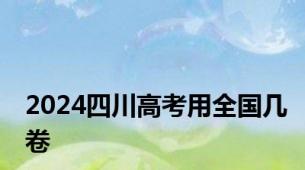 2024四川高考用全国几卷